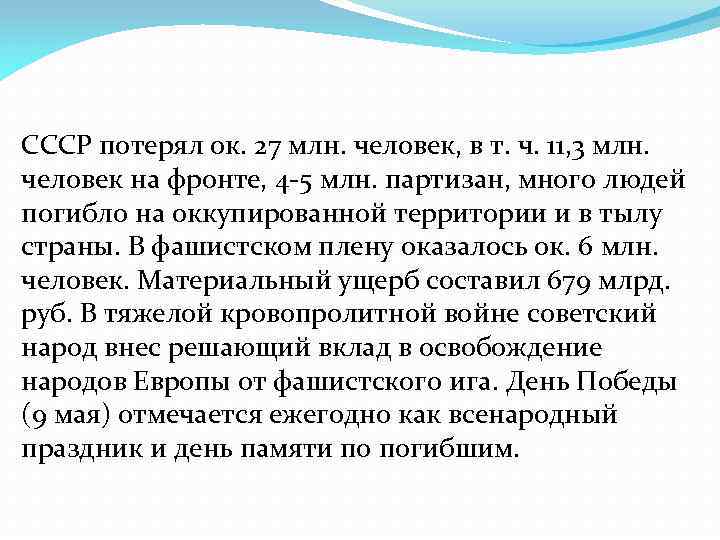 СССР потерял ок. 27 млн. человек, в т. ч. 11,3 млн. человек на фронте, 4-5 млн. партизан, много людей погибло на оккупированной территории и в тылу страны. В фашистском плену оказалось ок. 6 млн. человек. Материальный ущерб составил 679 млрд. руб. В тяжелой кровопролитной войне советский народ внес решающий вклад в освобождение народов Европы от фашистского ига. День Победы (9 мая) отмечается ежегодно как всенародный праздник и день памяти по погибшим.